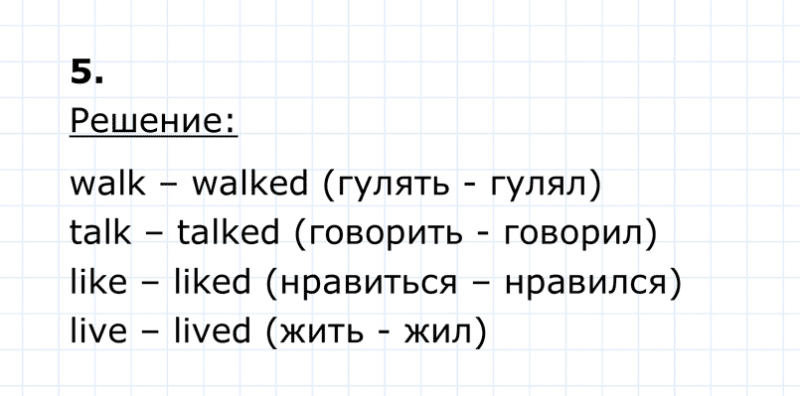 5.
Решение:

walk – walked (гулять - гулял)
talk – talked (говорить - говорил)
like – liked (нравиться – нравился)
live – lived (жить - жил)